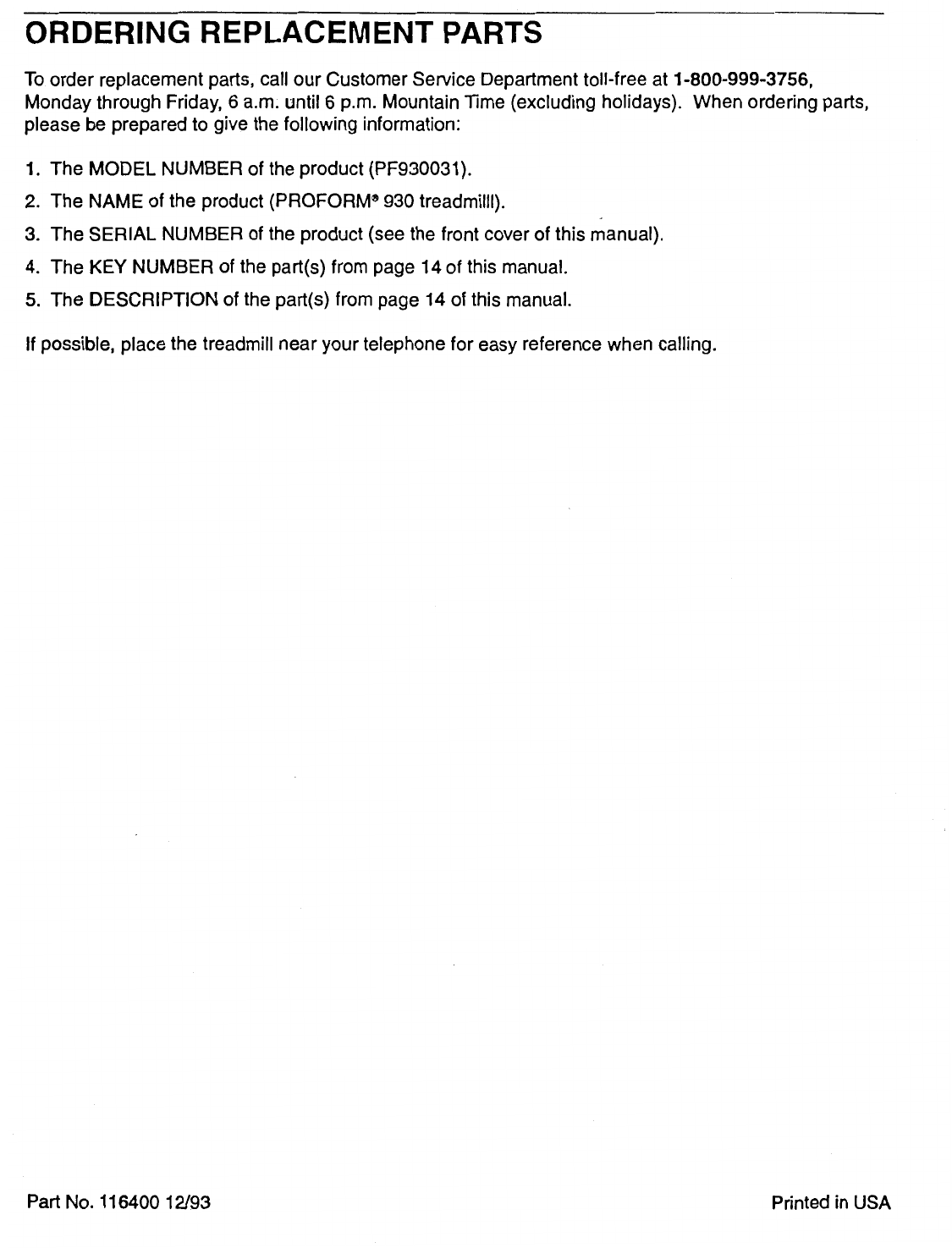 ORDERING REPLACEMENT PARTS

To order replacement parts, call our Customer Service Department toll-free at 1-800-999-3756, Monday through Friday, 6 a.m. until 6 p.m. Mountain Time (excluding holidays). When ordering parts, please be prepared to give the following information:

1. The MODEL NUMBER of the product (PF930031).
2. The NAME of the product (PROFORM® 930 treadmilll).
3. The SERIAL NUMBER of the product (see the front cover of this manual).
4. The KEY NUMBER of the part(s) from page 14 of this manual.
5. The DESCRIPTION of the part(s) from page 14 of this manual.

If possible, place the treadmill near your telephone for easy reference when calling.

Part No. 116400 12/93

Printed in USA